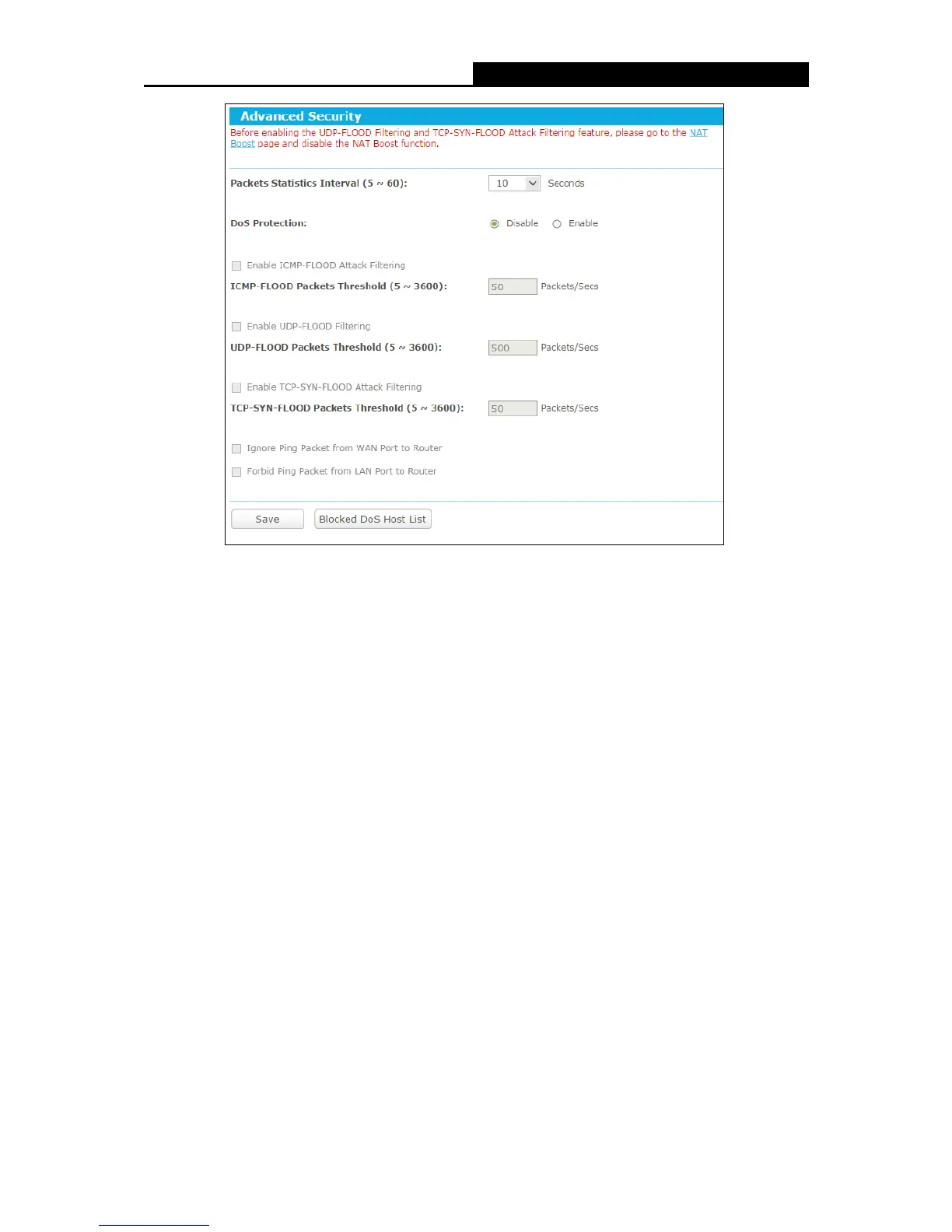 Advanced Security

Before enabling the UDP-FLOOD Filtering and TCP-SYN-FLOOD Attack Filtering feature, please go to the NAT Boost page and disable the NAT Boost function.

Packets Statistics Interval (5 ~ 60): 10 Seconds

DoS Protection: Disable Enable

☐ Enable ICMP-FLOOD Attack Filtering

ICMP-FLOOD Packets Threshold (5 ~ 3600): 50 Packets/Secs

☐ Enable UDP-FLOOD Filtering

UDP-FLOOD Packets Threshold (5 ~ 3600): 500 Packets/Secs

☐ Enable TCP-SYN-FLOOD Attack Filtering

TCP-SYN-FLOOD Packets Threshold (5 ~ 3600): 50 Packets/Secs

☐ Ignore Ping Packet from WAN Port to Router

☐ Forbid Ping Packet from LAN Port to Router

Save Blocked DoS Host List